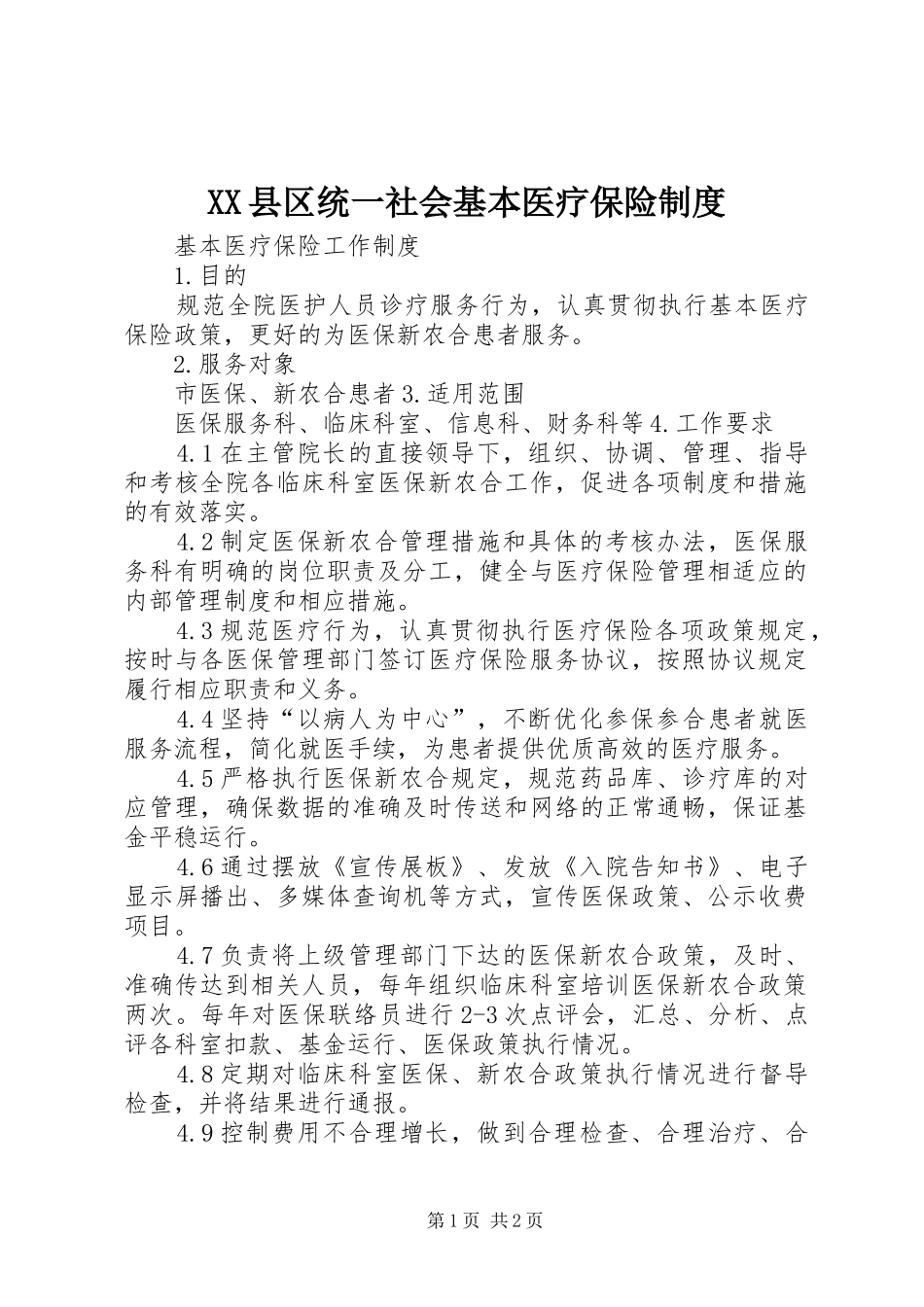 XX县区统一社会基本医疗保险制度

基本医疗保险工作制度

1.目的

规范全院医护人员诊疗服务行为，认真贯彻执行基本医疗保险政策，更好的为医保新农合患者服务。

2.服务对象

市医保、新农合患者3.适用范围

医保服务科、临床科室、信息科、财务科等4.工作要求

4.1在主管院长的直接领导下，组织、协调、管理、指导和考核全院各临床科室医保新农合工作，促进各项制度和措施的有效落实。

4.2制定医保新农合管理措施和具体的考核办法，医保服务科有明确的岗位职责及分工，健全与医疗保险管理相适应的内部管理制度和相应措施。

4.3规范医疗行为，认真贯彻执行医疗保险各项政策规定，按时与各医保管理部门签订医疗保险服务协议，按照协议规定履行相应职责和义务。

4.4坚持“以病人为中心”，不断优化参保参合患者就医服务流程，简化就医手续，为患者提供优质高效的医疗服务。

4.5严格执行医保新农合规定，规范药品库、诊疗库的对应管理，确保数据的准确及时传送和网络的正常通畅，保证基金平稳运行。

4.6通过摆放《宣传展板》、发放《入院告知书》、电子显示屏播出、多媒体查询机等方式，宣传医保政策、公示收费项目。

4.7负责将上级管理部门下达的医保新农合政策，及时、准确传达到相关人员，每年组织临床科室培训医保新农合政策两次。每年对医保联络员进行2-3次点评会，汇总、分析、点评各科室扣款、基金运行、医保政策执行情况。

4.8定期对临床科室医保、新农合政策执行情况进行督导检查，并将结果进行通报。

4.9控制费用不合理增长，做到合理检查、合理治疗、合

第1页 共2页